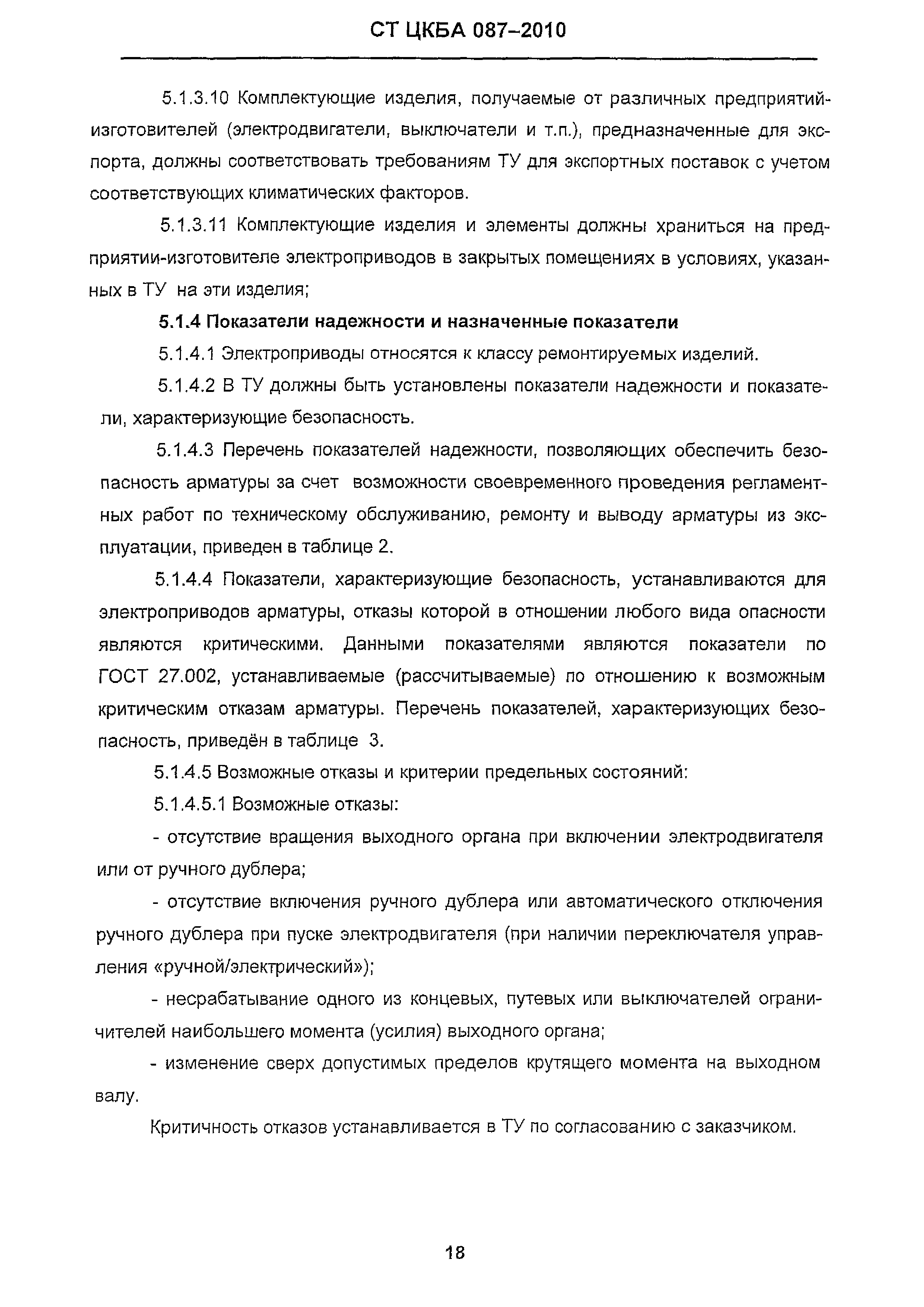 СТ ЦКБА 087–2010

5.1.3.10 Комплектующие изделия, получаемые от различных предприятий-изготовителей (электродвигатели, выключатели и т.п.), предназначенные для экспорта, должны соответствовать требованиям ТУ для экспортных поставок с учетом соответствующих климатических факторов.

5.1.3.11 Комплектующие изделия и элементы должны храниться на предприятии-изготовителе электроприводов в закрытых помещениях в условиях, указанных в ТУ на эти изделия;

5.1.4 Показатели надежности и назначенные показатели

5.1.4.1 Электроприводы относятся к классу ремонтируемых изделий.

5.1.4.2 В ТУ должны быть установлены показатели надежности и показатели, характеризующие безопасность.

5.1.4.3 Перечень показателей надежности, позволяющих обеспечить безопасность арматуры за счет возможности своевременного проведения регламентных работ по техническому обслуживанию, ремонту и выводу арматуры из эксплуатации, приведен в таблице 2.

5.1.4.4 Показатели, характеризующие безопасность, устанавливаются для электроприводов арматуры, отказы которой в отношении любого вида опасности являются критическими. Данными показателями являются показатели по ГОСТ 27.002, устанавливаемые (рассчитываемые) по отношению к возможным критическим отказам арматуры. Перечень показателей, характеризующих безопасность, приведён в таблице 3.

5.1.4.5 Возможные отказы и критерии предельных состояний:

5.1.4.5.1 Возможные отказы:

- отсутствие вращения выходного органа при включении электродвигателя или от ручного дублера;

- отсутствие включения ручного дублера или автоматического отключения ручного дублера при пуске электродвигателя (при наличии переключателя управления «ручной/электрический»);

- несрабатывание одного из концевых, путевых или выключателей ограничителей наибольшего момента (усилия) выходного органа;

- изменение сверх допустимых пределов крутящего момента на выходном валу.

Критичность отказов устанавливается в ТУ по согласованию с заказчиком.

18